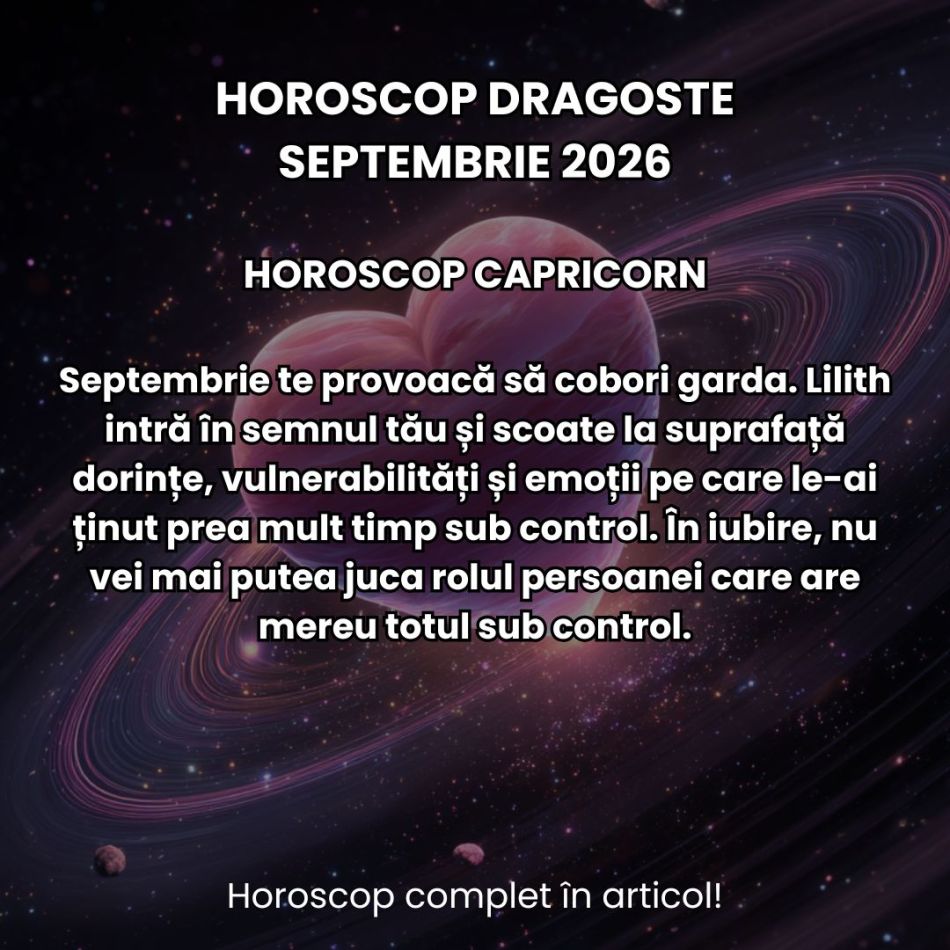 HOROSCOP DRAGOSTE
SEPTEMBRIE 2026

HOROSCOP CAPRICORN

Septembrie te provoacă să cobori garda. Lilith intră în semnul tău și scoate la suprafață dorințe, vulnerabilități și emoții pe care le-ai ținut prea mult timp sub control. În iubire, nu vei mai putea juca rolul persoanei care are mereu totul sub control.

Horoscop complet în articol!